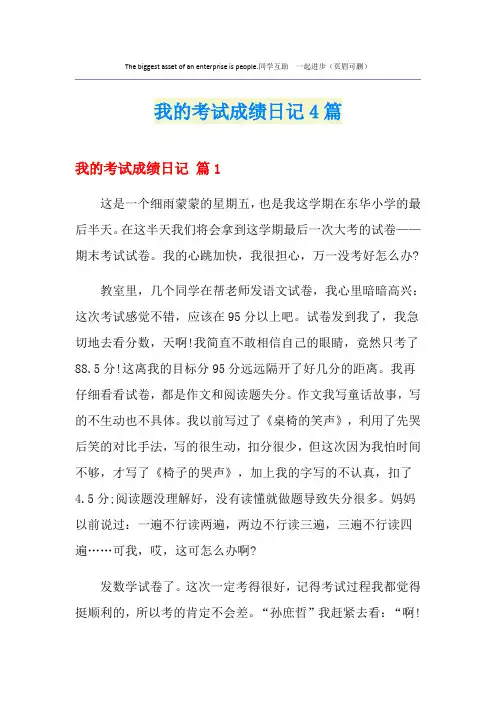 The biggest asset of an enterprise is people.同学互助 一起进步（页眉可删）

我的考试成绩日记4篇

我的考试成绩日记 篇1

这是一个细雨蒙蒙的星期五，也是我这学期在东华小学的最后半天。在这半天我们将会拿到这学期最后一次大考的试卷——期末考试试卷。我的心跳加快，我很担心，万一没考好怎么办?

教室里，几个同学在帮老师发语文试卷，我心里暗暗高兴：这次考试感觉不错，应该在95分以上吧。试卷发到我了，我急切地去看分数，天啊!我简直不敢相信自己的眼睛，竟然只考了88.5分!这离我的目标分95分远远隔开了好几分的距离。我再仔细看看试卷，都是作文和阅读题失分。作文我写童话故事，写的不生动也不具体。我以前写过了《桌椅的笑声》，利用了先哭后笑的对比手法，写的很生动，扣分很少，但这次因为我怕时间不够，才写了《椅子的哭声》，加上我的字写的不认真，扣了4.5分;阅读题没理解好，没有读懂就做题导致失分很多。妈妈以前说过：一遍不行读两遍，两边不行读三遍，三遍不行读四遍……可我，哎，这可怎么办啊?

发数学试卷了。这次一定考得很好，记得考试过程我都觉得挺顺利的，所以考的肯定不会差。“孙庶哲”我赶紧去看：“啊!